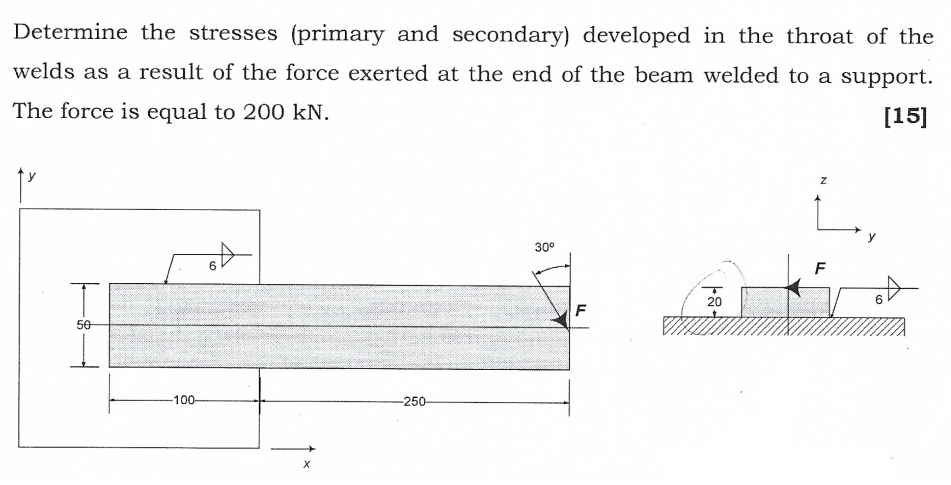 Determine the stresses (primary and secondary) developed in the throat of the welds as a result of the force exerted at the end of the beam welded to a support. The force is equal to 200 kN.

[15]

y

6

30°

F

50

100

250

x

z

y

F

20

6